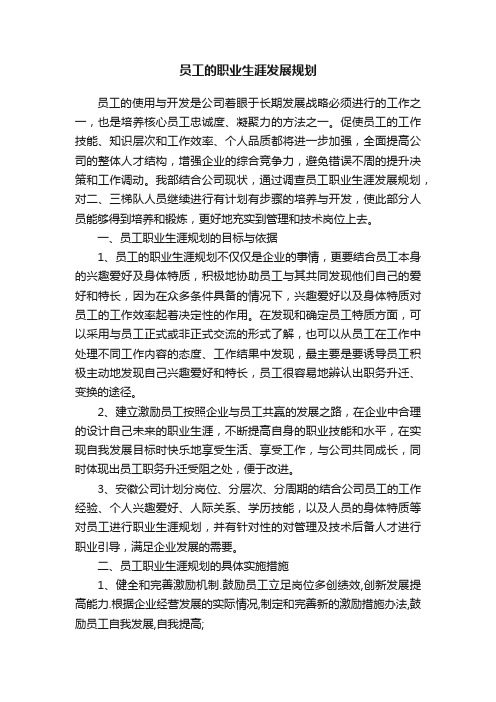 员工的职业生涯发展规划

员工的使用与开发是公司着眼于长期发展战略必须进行的工作之一，也是培养核心员工忠诚度、凝聚力的方法之一。促使员工的工作技能、知识层次和工作效率、个人品质都将进一步加强，全面提高公司的整体人才结构，增强企业的综合竞争力，避免错误不周的提升决策和工作调动。我部结合公司现状，通过调查员工职业生涯发展规划，对二、三梯队人员继续进行有计划有步骤的培养与开发，使此部分人员能够得到培养和锻炼，更好地充实到管理和技术岗位上去。

一、员工职业生涯规划的目标与依据

1、员工的职业生涯规划不仅仅是企业的事情，更要结合员工本身的兴趣爱好及身体特质，积极地协助员工与其共同发现他们自己的爱好和特长，因为在众多条件具备的情况下，兴趣爱好以及身体特质对员工的工作效率起着决定性的作用。在发现和确定员工特质方面，可以采用与员工正式或非正式交流的形式了解，也可以从员工在工作中处理不同工作内容的态度、工作结果中发现，最主要是要诱导员工积极主动地发现自己兴趣爱好和特长，员工很容易地辨认出职务升迁、变换的途径。

2、建立激励员工按照企业与员工共赢的发展之路，在企业中合理的设计自己未来的职业生涯，不断提高自身的职业技能和水平，在实现自我发展目标时快乐地享受生活、享受工作，与公司共同成长，同时体现出员工职务升迁受阻之处，便于改进。

3、安徽公司计划分岗位、分层次、分周期的结合公司员工的工作经验、个人兴趣爱好、人际关系、学历技能，以及人员的身体特质等对员工进行职业生涯规划，并有针对性的对管理及技术后备人才进行职业引导，满足企业发展的需要。

二、员工职业生涯规划的具体实施措施

1、健全和完善激励机制.鼓励员工立足岗位多创绩效,创新发展提高能力.根据企业经营发展的实际情况,制定和完善新的激励措施办法,鼓励员工自我发展,自我提高;